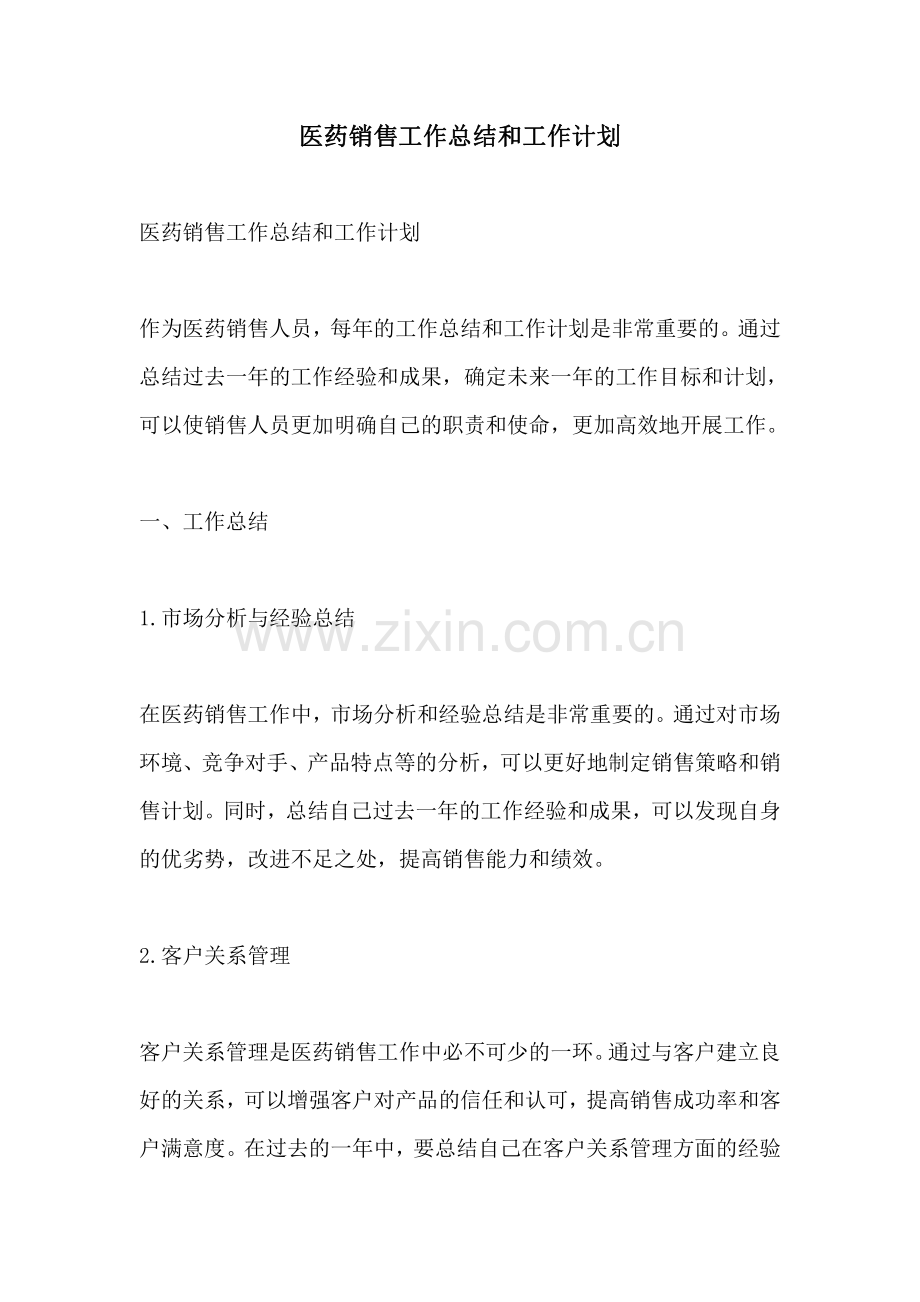 医药销售工作总结和工作计划

医药销售工作总结和工作计划

作为医药销售人员，每年的工作总结和工作计划是非常重要的。通过总结过去一年的工作经验和成果，确定未来一年的工作目标和计划，可以使销售人员更加明确自己的职责和使命，更加高效地开展工作。

一、工作总结

1.市场分析与经验总结

www.zixin.com.cn

在医药销售工作中，市场分析和经验总结是非常重要的。通过对市场环境、竞争对手、产品特点等的分析，可以更好地制定销售策略和销售计划。同时，总结自己过去一年的工作经验和成果，可以发现自身的优劣势，改进不足之处，提高销售能力和绩效。

2.客户关系管理

客户关系管理是医药销售工作中必不可少的一环。通过与客户建立良好的关系，可以增强客户对产品的信任和认可，提高销售成功率和客户满意度。在过去的一年中，要总结自己在客户关系管理方面的经验